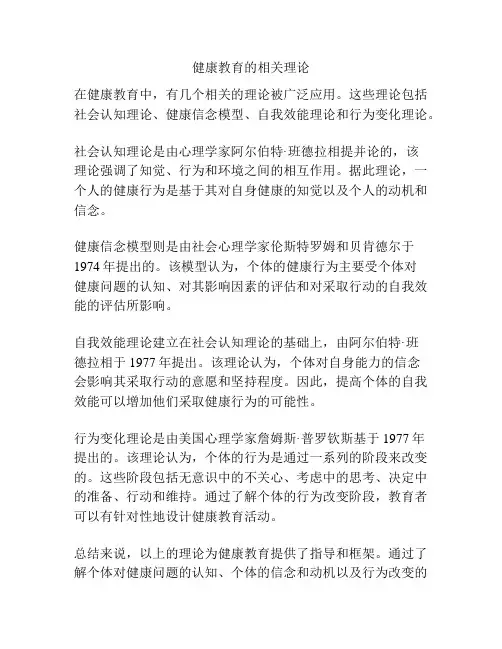 健康教育的相关理论

在健康教育中，有几个相关的理论被广泛应用。这些理论包括社会认知理论、健康信念模型、自我效能理论和行为变化理论。

社会认知理论是由心理学家阿尔伯特·班德拉相提并论的，该理论强调了知觉、行为和环境之间的相互作用。据此理论，一个人的健康行为是基于其对自身健康的知觉以及个人的动机和信念。

健康信念模型则是由社会心理学家伦斯特罗姆和贝肯德尔于1974年提出的。该模型认为，个体的健康行为主要受个体对健康问题的认知、对其影响因素的评估和对采取行动的自我效能的评估所影响。

自我效能理论建立在社会认知理论的基础上，由阿尔伯特·班德拉相于1977年提出。该理论认为，个体对自身能力的信念会影响其采取行动的意愿和坚持程度。因此，提高个体的自我效能可以增加他们采取健康行为的可能性。

行为变化理论是由美国心理学家詹姆斯·普罗钦斯基于1977年提出的。该理论认为，个体的行为是通过一系列的阶段来改变的。这些阶段包括无意识中的不关心、考虑中的思考、决定中的准备、行动和维持。通过了解个体的行为改变阶段，教育者可以有针对性地设计健康教育活动。

总结来说，以上的理论为健康教育提供了指导和框架。通过了解个体对健康问题的认知、个体的信念和动机以及行为改变的